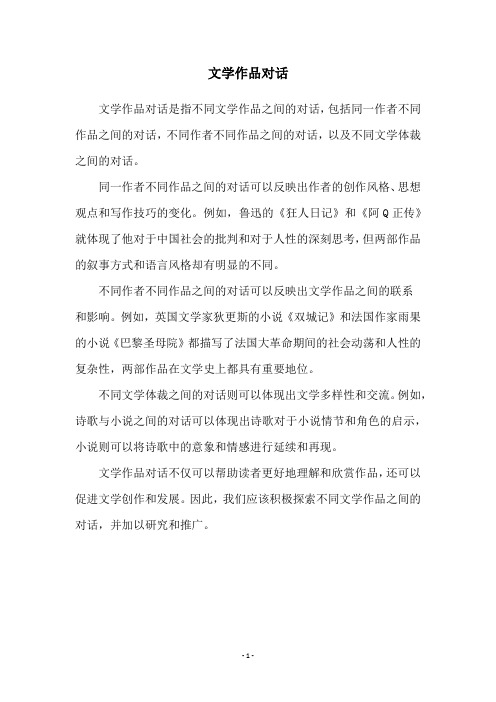 文学作品对话

文学作品对话是指不同文学作品之间的对话，包括同一作者不同作品之间的对话，不同作者不同作品之间的对话，以及不同文学体裁之间的对话。

同一作者不同作品之间的对话可以反映出作者的创作风格、思想观点和写作技巧的变化。例如，鲁迅的《狂人日记》和《阿Q正传》就体现了他对于中国社会的批判和对于人性的深刻思考，但两部作品的叙事方式和语言风格却有明显的不同。

不同作者不同作品之间的对话可以反映出文学作品之间的联系和影响。例如，英国文学家狄更斯的小说《双城记》和法国作家雨果的小说《巴黎圣母院》都描写了法国大革命期间的社会动荡和人性的复杂性，两部作品在文学史上都具有重要地位。

不同文学体裁之间的对话则可以体现出文学多样性和交流。例如，诗歌与小说之间的对话可以体现出诗歌对于小说情节和角色的启示，小说则可以将诗歌中的意象和情感进行延续和再现。

文学作品对话不仅可以帮助读者更好地理解和欣赏作品，还可以促进文学创作和发展。因此，我们应该积极探索不同文学作品之间的对话，并加以研究和推广。

- 1 -